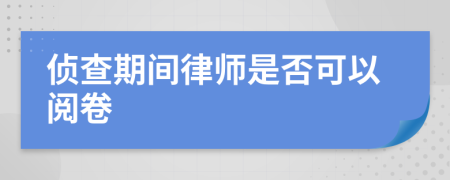 侦查期间律师是否可以阅卷